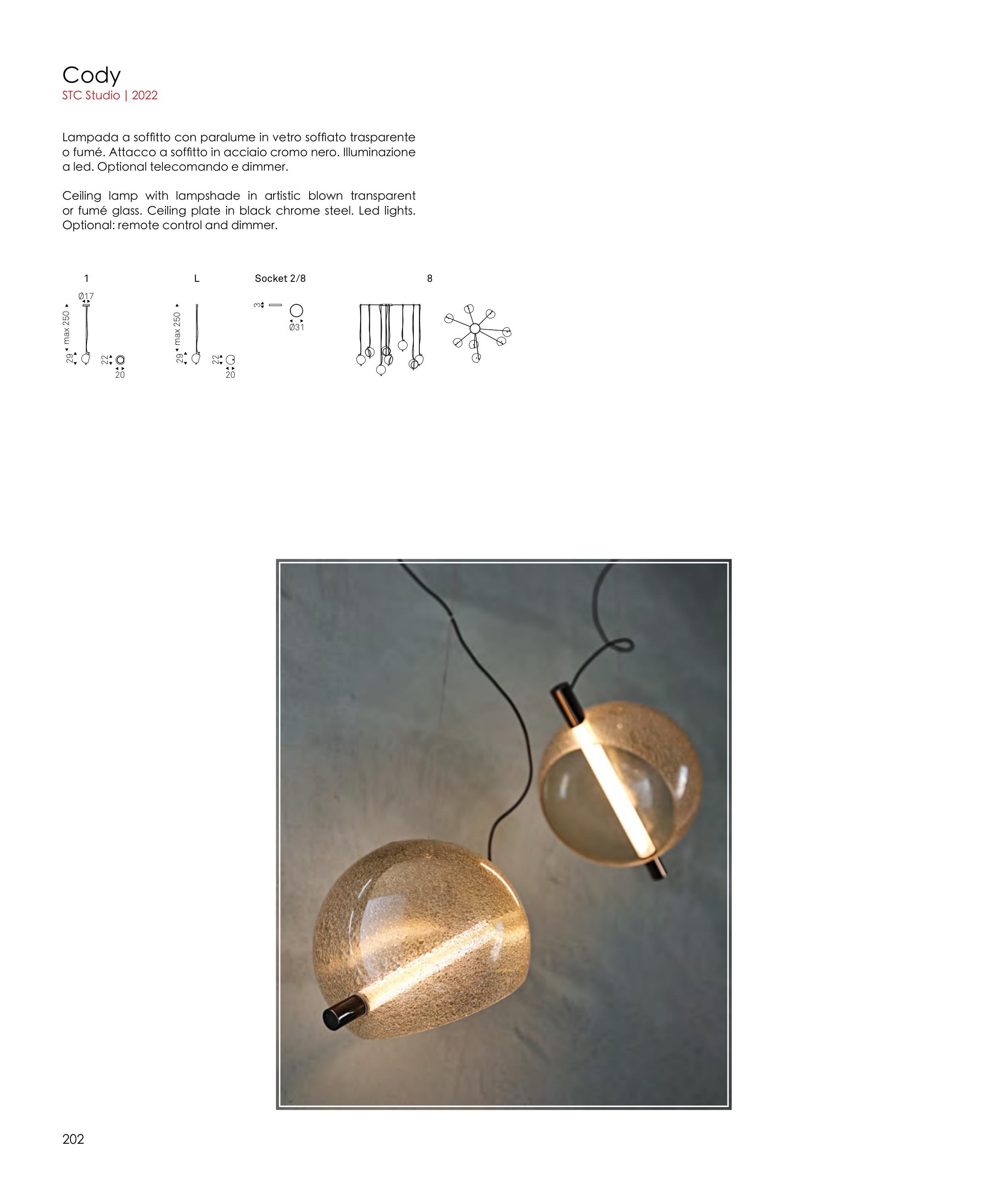 Cody
STC Studio | 2022

Lampada a soffitto con paralume in vetro soffiato trasparente o fumé. Attacco a soffitto in acciaio cromo nero. Illuminazione a led. Optional telecomando e dimmer.

Ceiling lamp with lampshade in artistic blown transparent or fumé glass. Ceiling plate in black chrome steel. Led lights. Optional: remote control and dimmer.

1

Ø17

max 250

29

22

20

L

max 250

29

22

20

Socket 2/8

3

Ø31

8

202